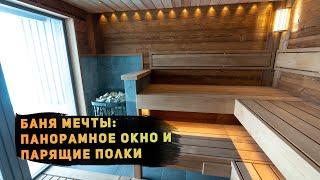 БАНЯ МЕЧТЫ:
ПАНОРАМНОЕ ОКНО И
ПАРЯЩИЕ ПОЛКИ